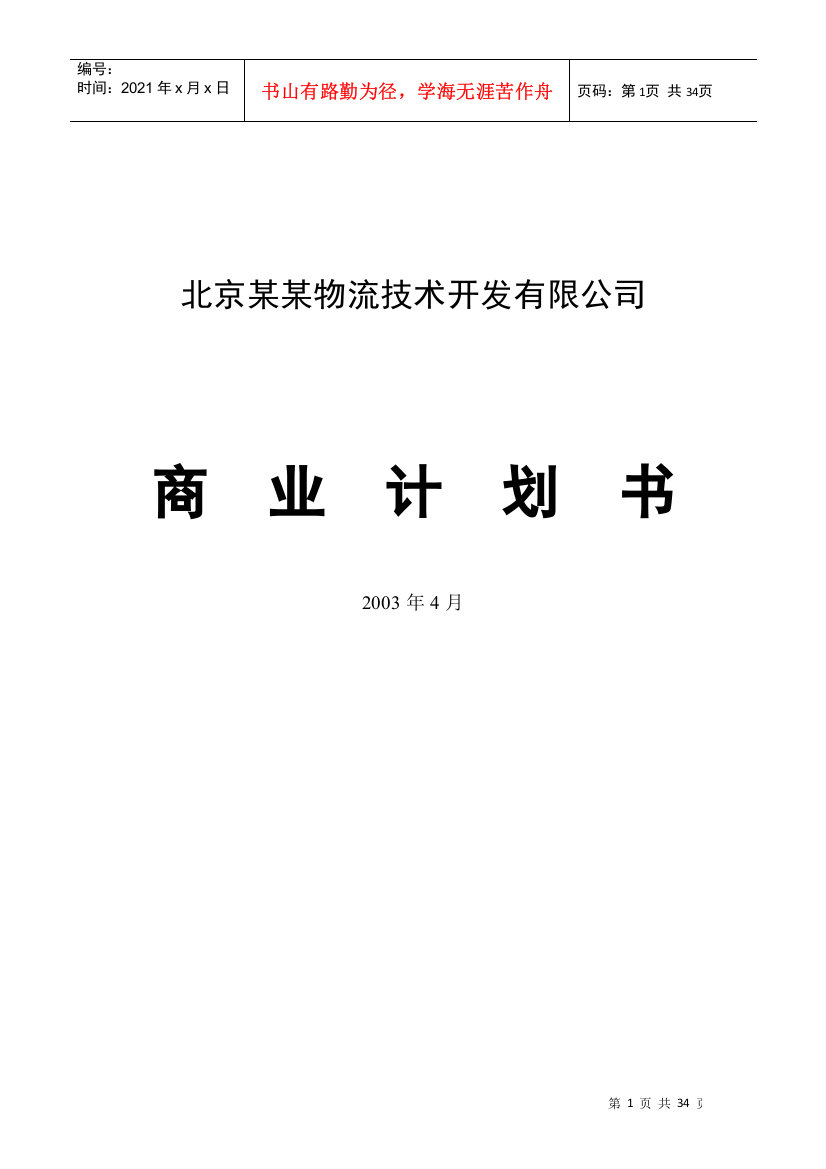 | 编号：<br>时间：2021 年 x 月 x 日 | 书山有路勤为径，学海无涯苦作舟 | 页码：第 1页 共 34页 |
|---|---|---|

北京某某物流技术开发有限公司

商 业 计 划 书

2003 年 4 月

第 1 页 共 34 页